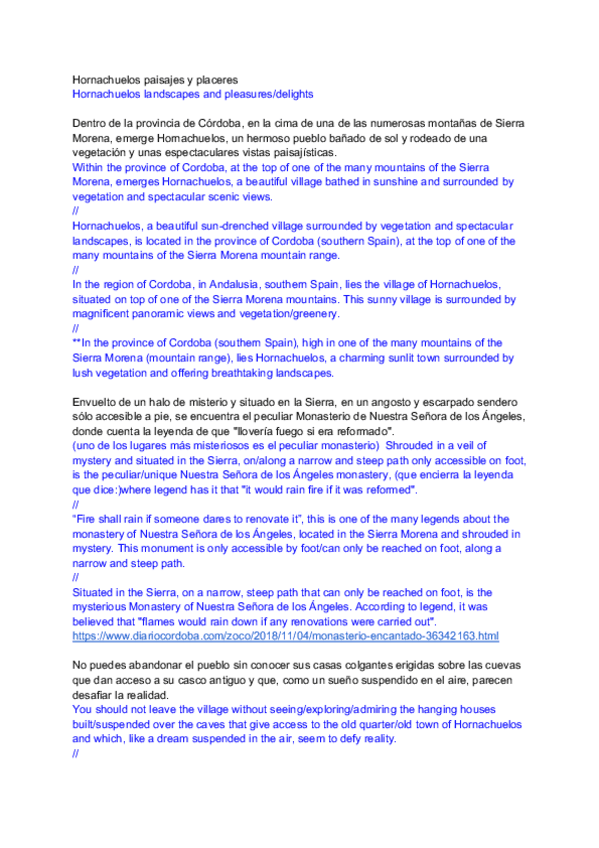 Hornachuelos paisajes y placeres
Hornachuelos landscapes and pleasures/delights

Dentro de la provincia de Córdoba, en la cima de una de las numerosas montañas de Sierra Morena, emerge Hornachuelos, un hermoso pueblo bañado de sol y rodeado de una vegetación y unas espectaculares vistas paisajísticas.
Within the province of Cordoba, at the top of one of the many mountains of the Sierra Morena, emerges Hornachuelos, a beautiful village bathed in sunshine and surrounded by vegetation and spectacular scenic views.
//
Hornachuelos, a beautiful sun-drenched village surrounded by vegetation and spectacular landscapes, is located in the province of Cordoba (southern Spain), at the top of one of the many mountains of the Sierra Morena mountain range.
//
In the region of Cordoba, in Andalusia, southern Spain, lies the village of Hornachuelos, situated on top of one of the Sierra Morena mountains. This sunny village is surrounded by magnificent panoramic views and vegetation/greenery.
//
**In the province of Cordoba (southern Spain), high in one of the many mountains of the Sierra Morena (mountain range), lies Hornachuelos, a charming sunlit town surrounded by lush vegetation and offering breathtaking landscapes.

Envuelto de un halo de misterio y situado en la Sierra, en un angosto y escarpado sendero sólo accesible a pie, se encuentra el peculiar Monasterio de Nuestra Señora de los Ángeles, donde cuenta la leyenda de que "llovería fuego si era reformado".
(uno de los lugares más misteriosos es el peculiar monasterio) Shrouded in a veil of mystery and situated in the Sierra, on/along a narrow and steep path only accessible on foot, is the peculiar/unique Nuestra Señora de los Ángeles monastery, (que encierra la leyenda que dice:)where legend has it that "it would rain fire if it was reformed".
//
"Fire shall rain if someone dares to renovate it", this is one of the many legends about the monastery of Nuestra Señora de los Ángeles, located in the Sierra Morena and shrouded in mystery. This monument is only accessible by foot/can only be reached on foot, along a narrow and steep path.
//
Situated in the Sierra, on a narrow, steep path that can only be reached on foot, is the mysterious Monastery of Nuestra Señora de los Ángeles. According to legend, it was believed that "flames would rain down if any renovations were carried out".
https://www.diariocordoba.com/zoco/2018/11/04/monasterio-encantado-36342163.html

No puedes abandonar el pueblo sin conocer sus casas colgantes erigidas sobre las cuevas que dan acceso a su casco antiguo y que, como un sueño suspendido en el aire, parecen desafiar la realidad.
You should not leave the village without seeing/exploring/admiring the hanging houses built/suspended over the caves that give access to the old quarter/old town of Hornachuelos and which, like a dream suspended in the air, seem to defy reality.
//